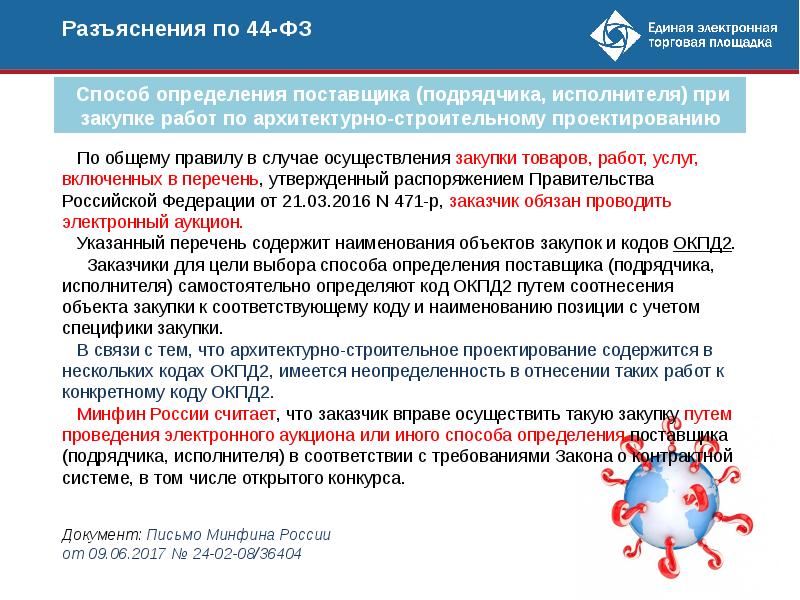 Разъяснения по 44-ФЗ

Единая электронная торговая площадка

Способ определения поставщика (подрядчика, исполнителя) при закупке работ по архитектурно-строительному проектированию

По общему правилу в случае осуществления закупки товаров, работ, услуг, включенных в перечень, утвержденный распоряжением Правительства Российской Федерации от 21.03.2016 N 471-р, заказчик обязан проводить электронный аукцион.

Указанный перечень содержит наименования объектов закупок и кодов ОКПД2.

Заказчики для цели выбора способа определения поставщика (подрядчика, исполнителя) самостоятельно определяют код ОКПД2 путем соотнесения объекта закупки к соответствующему коду и наименованию позиции с учетом специфики закупки.

В связи с тем, что архитектурно-строительное проектирование содержится в нескольких кодах ОКПД2, имеется неопределенность в отнесении таких работ к конкретному коду ОКПД2.

Минфин России считает, что заказчик вправе осуществить такую закупку путем проведения электронного аукциона или иного способа определения поставщика (подрядчика, исполнителя) в соответствии с требованиями Закона о контрактной системе, в том числе открытого конкурса.

Документ: Письмо Минфина России от 09.06.2017 № 24-02-08/36404